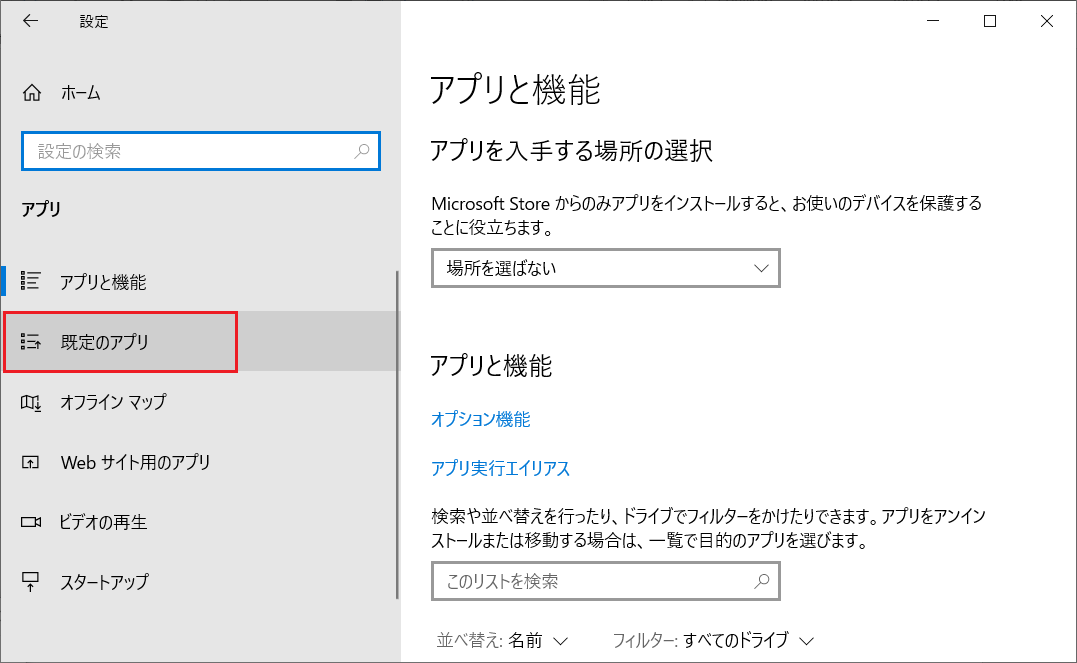 設定

ホーム

設定の検索

アプリ

アプリと機能

既定のアプリ

オフライン マップ

Web サイト用のアプリ

ビデオの再生

スタートアップ

アプリと機能

アプリを入手する場所の選択

Microsoft Store からのみアプリをインストールすると、お使いのデバイスを保護することに役立ちます。

場所を選ばない

アプリと機能

オプション機能

アプリ実行エイリアス

検索や並べ替えを行ったり、ドライブでフィルターをかけたりできます。アプリをアンインストールまたは移動する場合は、一覧で目的のアプリを選びます。

このリストを検索

並べ替え: 名前

フィルター: すべてのドライブ